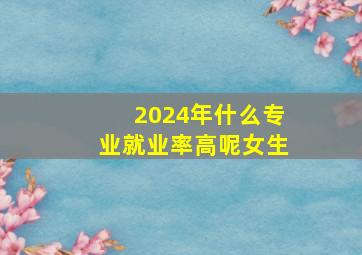 2024年什么专业就业率高呢女生